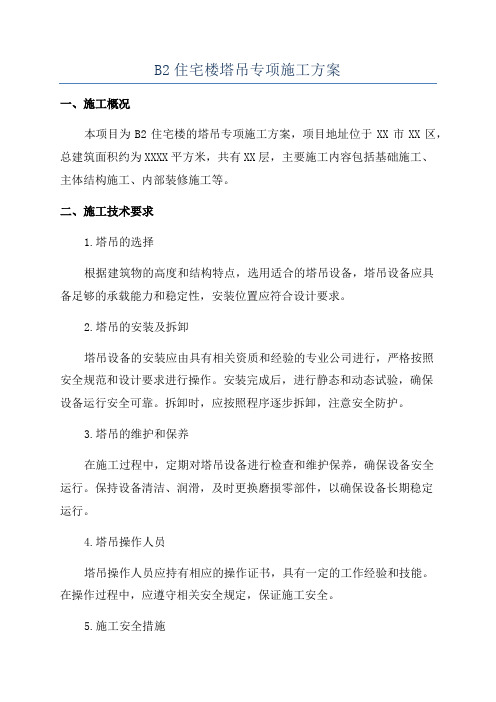 B2 住宅楼塔吊专项施工方案

一、施工概况

本项目为 B2 住宅楼的塔吊专项施工方案，项目地址位于 XX 市 XX 区，总建筑面积约为 XXXX 平方米，共有 XX 层，主要施工内容包括基础施工、主体结构施工、内部装修施工等。

二、施工技术要求

1.塔吊的选择

根据建筑物的高度和结构特点，选用适合的塔吊设备，塔吊设备应具备足够的承载能力和稳定性，安装位置应符合设计要求。

2.塔吊的安装及拆卸

塔吊设备的安装应由具有相关资质和经验的专业公司进行，严格按照安全规范和设计要求进行操作。安装完成后，进行静态和动态试验，确保设备运行安全可靠。拆卸时，应按照程序逐步拆卸，注意安全防护。

3.塔吊的维护和保养

在施工过程中，定期对塔吊设备进行检查和维护保养，确保设备安全运行。保持设备清洁、润滑，及时更换磨损零部件，以确保设备长期稳定运行。

4.塔吊操作人员

塔吊操作人员应持有相应的操作证书，具有一定的工作经验和技能。在操作过程中，应遵守相关安全规定，保证施工安全。

5.施工安全措施